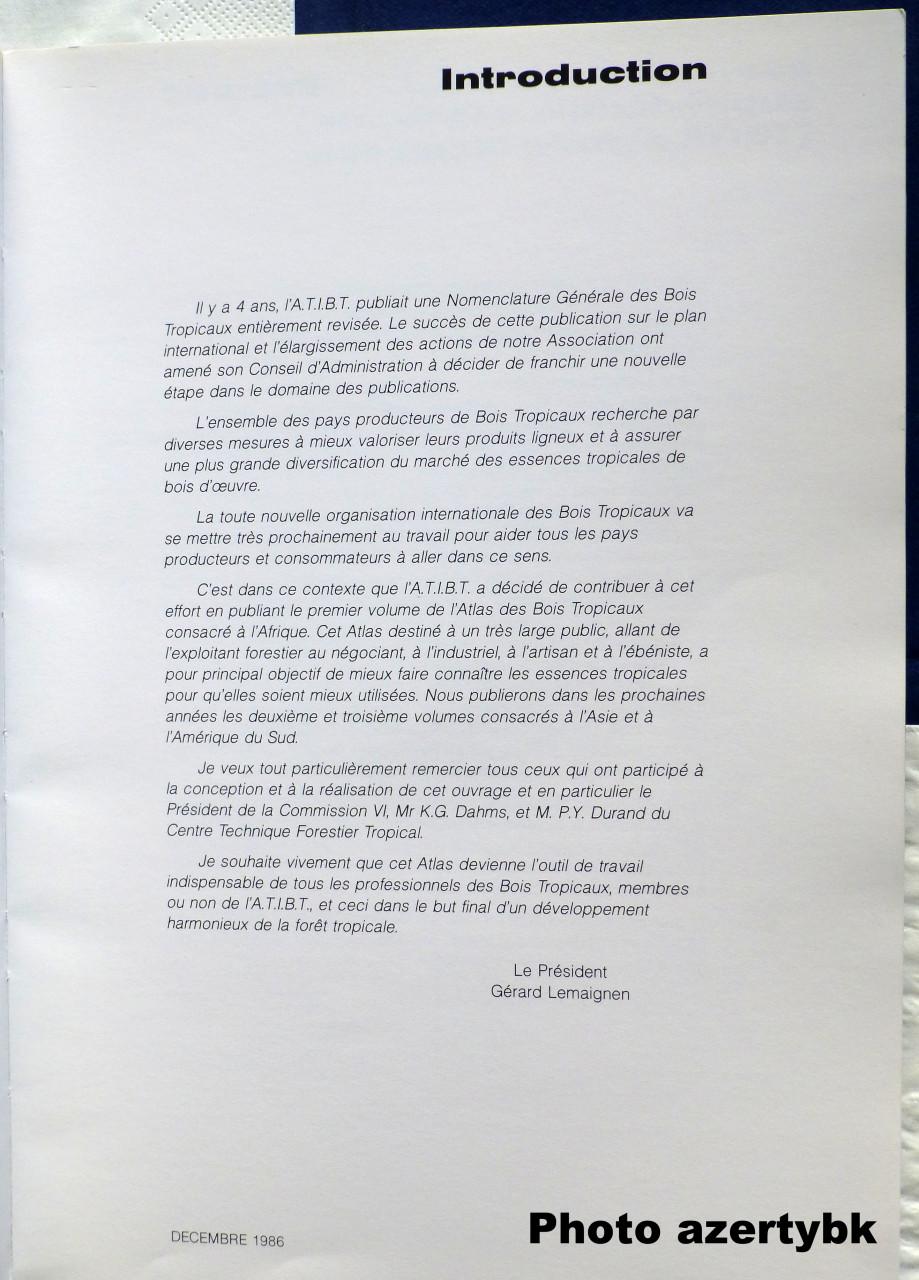 Introduction

Il y a 4 ans, l'A.T.I.B.T. publiait une Nomenclature Générale des Bois Tropicaux entièrement revisée. Le succès de cette publication sur le plan international et l'élargissement des actions de notre Association ont amené son Conseil d'Administration à décider de franchir une nouvelle étape dans le domaine des publications.

L'ensemble des pays producteurs de Bois Tropicaux recherche par diverses mesures à mieux valoriser leurs produits ligneux et à assurer une plus grande diversification du marché des essences tropicales de bois d'œuvre.

La toute nouvelle organisation internationale des Bois Tropicaux va se mettre très prochainement au travail pour aider tous les pays producteurs et consommateurs à aller dans ce sens.

C'est dans ce contexte que l'A.T.I.B.T. a décidé de contribuer à cet effort en publiant le premier volume de l'Atlas des Bois Tropicaux consacré à l'Afrique. Cet Atlas destiné à un très large public, allant de l'exploitant forestier au négociant, à l'industriel, à l'artisan et à l'ébéniste, a pour principal objectif de mieux faire connaître les essences tropicales pour qu'elles soient mieux utilisées. Nous publierons dans les prochaines années les deuxième et troisième volumes consacrés à l'Asie et à l'Amérique du Sud.

Je veux tout particulièrement remercier tous ceux qui ont participé à la conception et à la réalisation de cet ouvrage et en particulier le Président de la Commission VI, Mr K.G. Dahms, et M. P.Y. Durand du Centre Technique Forestier Tropical.

Je souhaite vivement que cet Atlas devienne l'outil de travail indispensable de tous les professionnels des Bois Tropicaux, membres ou non de l'A.T.I.B.T., et ceci dans le but final d'un développement harmonieux de la forêt tropicale.

Le Président
Gérard Lemaignen

DECEMBRE 1986

Photo azertybk